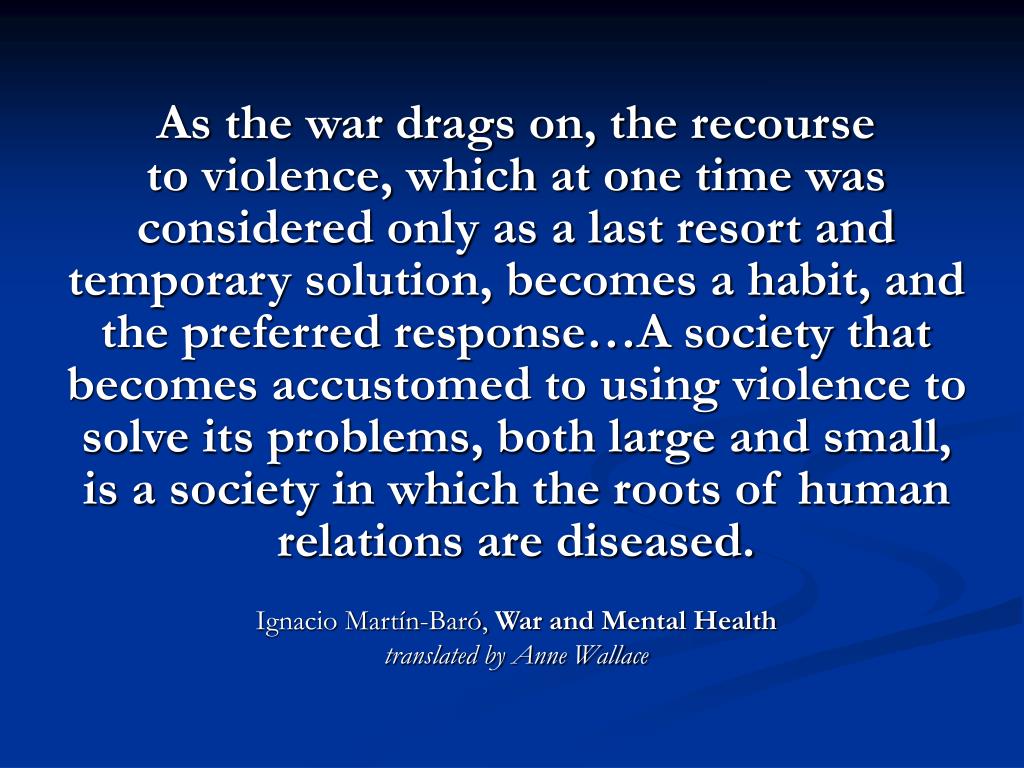 As the war drags on, the recourse to violence, which at one time was considered only as a last resort and temporary solution, becomes a habit, and the preferred response…A society that becomes accustomed to using violence to solve its problems, both large and small, is a society in which the roots of human relations are diseased.

Ignacio Martín-Baró, War and Mental Health
translated by Anne Wallace